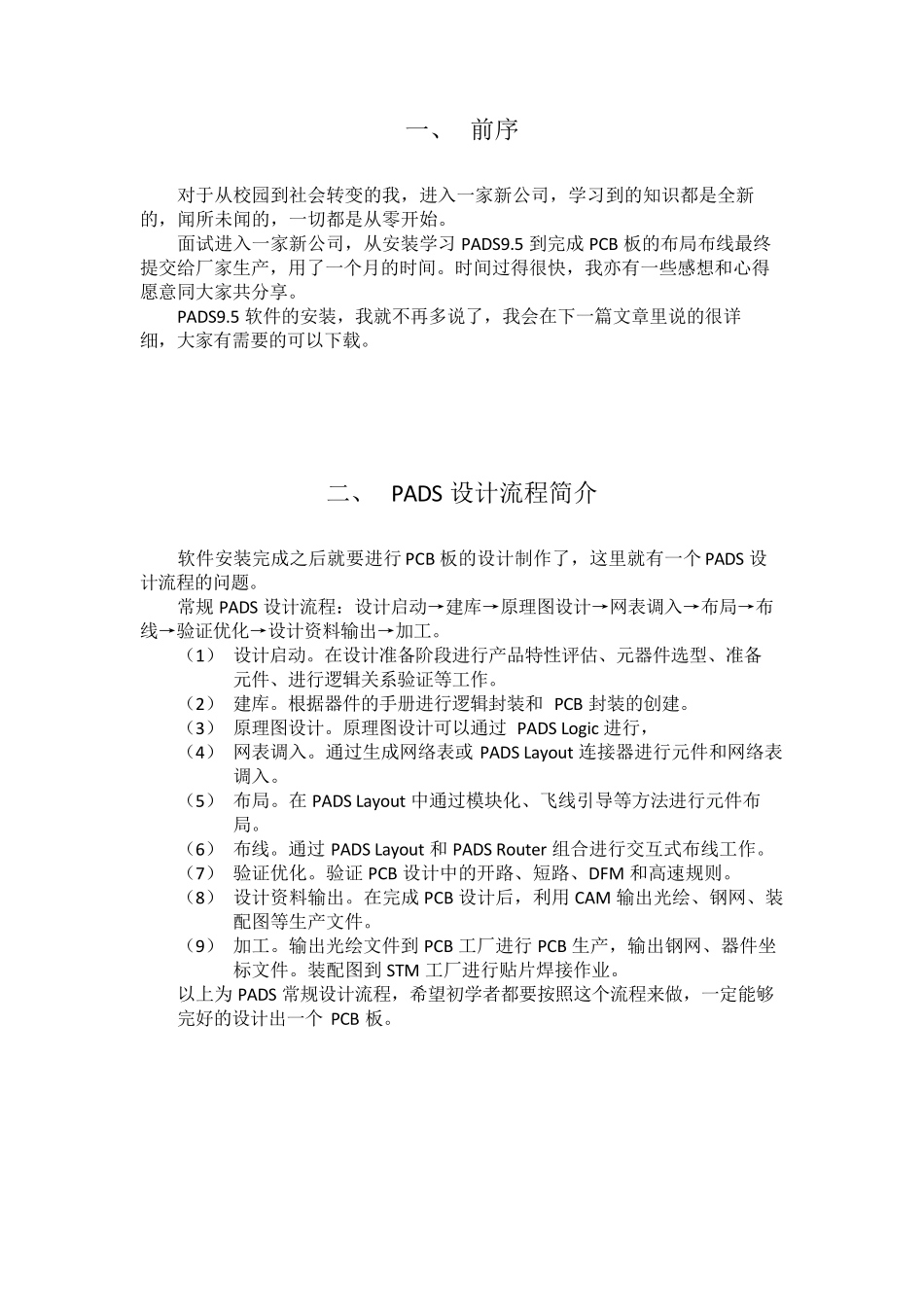 一、 前序

对于从校园到社会转变的我，进入一家新公司，学习到的知识都是全新的，闻所未闻的，一切都是从零开始。

面试进入一家新公司，从安装学习 PADS9.5 到完成 PCB 板的布局布线最终提交给厂家生产，用了一个月的时间。时间过得很快，我亦有一些感想和心得愿意同大家共分享。

PADS9.5 软件的安装，我就不再多说了，我会在下一篇文章里说的很详细，大家有需要的可以下载。

二、 PADS 设计流程简介

软件安装完成之后就要进行 PCB 板的设计制作了，这里就有一个 PADS 设计流程的问题。

常规 PADS 设计流程：设计启动→建库→原理图设计→网表调入→布局→布线→验证优化→设计资料输出→加工。

（1） 设计启动。在设计准备阶段进行产品特性评估、元器件选型、准备元件、进行逻辑关系验证等工作。
（2） 建库。根据器件的手册进行逻辑封装和 PCB 封装的创建。
（3） 原理图设计。原理图设计可以通过 PADS Logic 进行，
（4） 网表调入。通过生成网络表或 PADS Layout 连接器进行元件和网络表调入。
（5） 布局。在 PADS Layout 中通过模块化、飞线引导等方法进行元件布局。
（6） 布线。通过 PADS Layout 和 PADS Router 组合进行交互式布线工作。
（7） 验证优化。验证 PCB 设计中的开路、短路、DFM 和高速规则。
（8） 设计资料输出。在完成 PCB 设计后，利用 CAM 输出光绘、钢网、装配图等生产文件。
（9） 加工。输出光绘文件到 PCB 工厂进行 PCB 生产，输出钢网、器件坐标文件。装配图到 STM 工厂进行贴片焊接作业。

以上为 PADS 常规设计流程，希望初学者都要按照这个流程来做，一定能够完好的设计出一个 PCB 板。